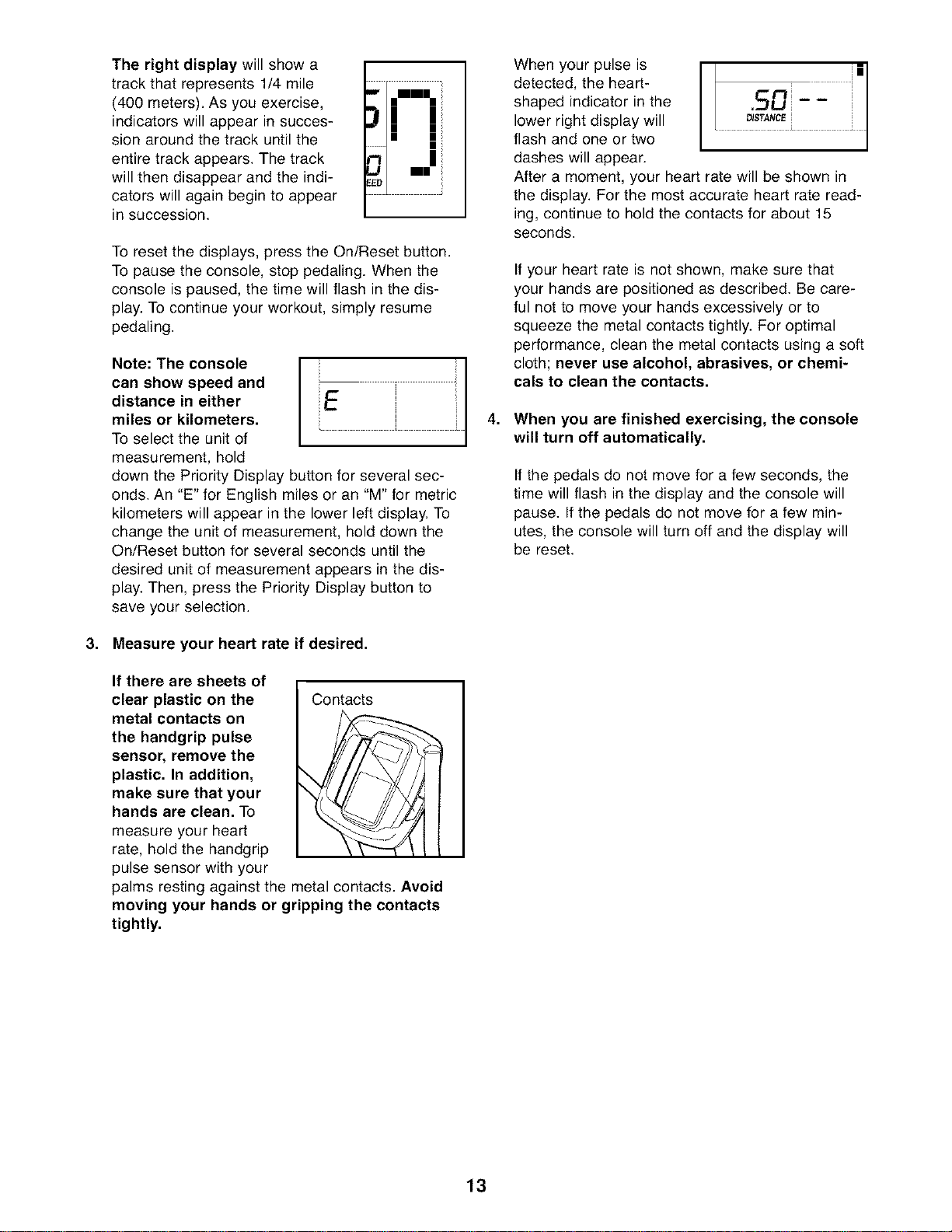 The right display will show a track that represents 1/4 mile (400 meters). As you exercise, indicators will appear in succession around the track until the entire track appears. The track will then disappear and the indicators will again begin to appear in succession.

To reset the displays, press the On/Reset button. To pause the console, stop pedaling. When the console is paused, the time will flash in the display. To continue your workout, simply resume pedaling.

Note: The console can show speed and distance in either miles or kilometers. To select the unit of measurement, hold down the Priority Display button for several seconds. An "E" for English miles or an "M" for metric kilometers will appear in the lower left display. To change the unit of measurement, hold down the On/Reset button for several seconds until the desired unit of measurement appears in the display. Then, press the Priority Display button to save your selection.

E

3. Measure your heart rate if desired.

If there are sheets of clear plastic on the metal contacts on the handgrip pulse sensor, remove the plastic. In addition, make sure that your hands are clean. To measure your heart rate, hold the handgrip pulse sensor with your palms resting against the metal contacts. Avoid moving your hands or gripping the contacts tightly.

Contacts

When your pulse is detected, the heart-shaped indicator in the lower right display will flash and one or two dashes will appear. After a moment, your heart rate will be shown in the display. For the most accurate heart rate reading, continue to hold the contacts for about 15 seconds.

.50 - -
DISTANCE

If your heart rate is not shown, make sure that your hands are positioned as described. Be careful not to move your hands excessively or to squeeze the metal contacts tightly. For optimal performance, clean the metal contacts using a soft cloth; never use alcohol, abrasives, or chemicals to clean the contacts.

4. When you are finished exercising, the console will turn off automatically.

If the pedals do not move for a few seconds, the time will flash in the display and the console will pause. If the pedals do not move for a few minutes, the console will turn off and the display will be reset.

13